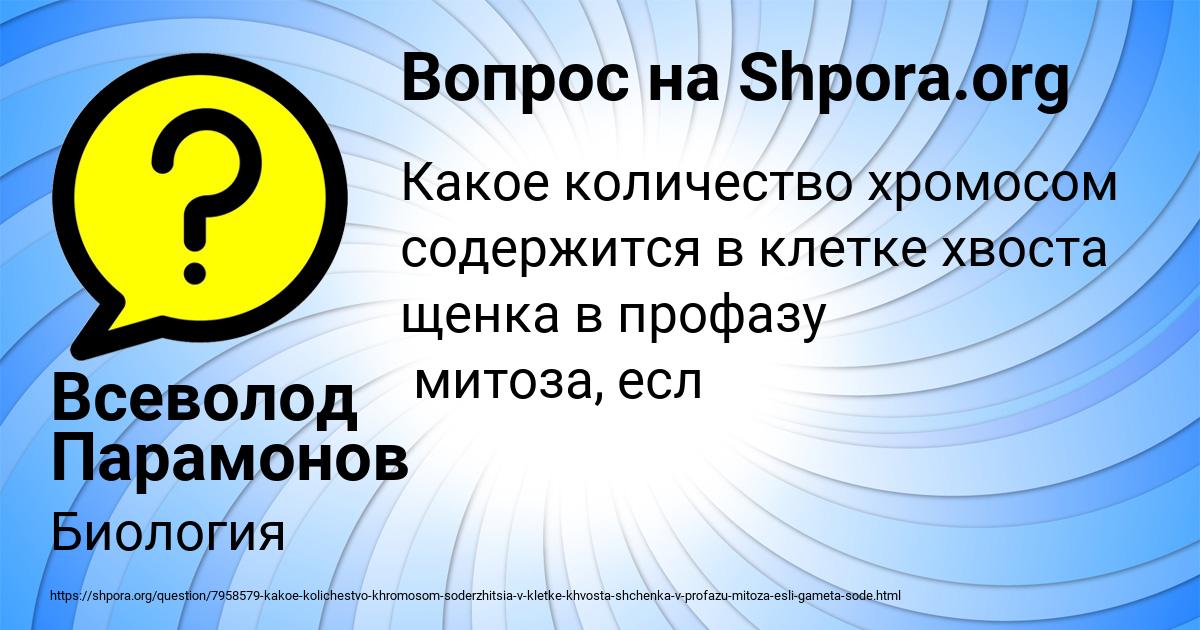 Вопрос на Shpora.org

Какое количество хромосом содержится в клетке хвоста щенка в профазу митоза, есл

Всеволод Парамонов

Биология

https://shpora.org/question/7958579-kakoe-kolichestvo-khromosom-soderzhitsia-v-kletke-khvosta-shchenka-v-profazu-mitoza-esli-gameta-sode.html